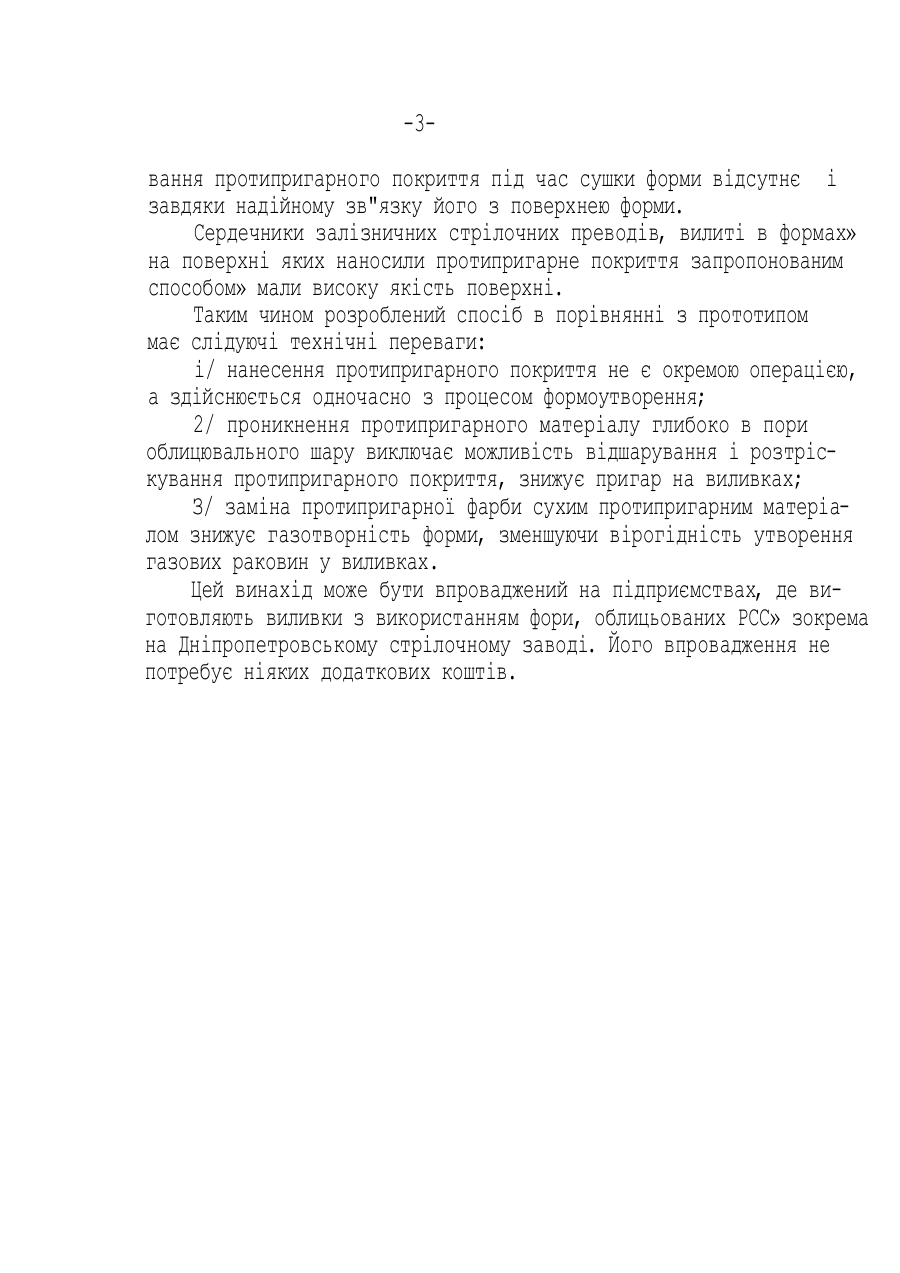 -3-

вання протипригарного покриття під час сушки форми відсутнє і завдяки надійному зв"язку його з поверхнею форми.

Сердечники залізничних стрілочних преводів, вилиті в формах» на поверхні яких наносили протипригарне покриття запропонованим способом» мали високу якість поверхні.

Таким чином розроблений спосіб в порівнянні з прототипом має слідуючі технічні переваги:

і/ нанесення протипригарного покриття не є окремою операцією, а здійснюється одночасно з процесом формоутворення;

2/ проникнення протипригарного матеріалу глибоко в пори облицювального шару виключає можливість відшарування і розтріскування протипригарного покриття, знижує пригар на виливках;

3/ заміна протипригарної фарби сухим протипригарним матеріалом знижує газотворність форми, зменшуючи вірогідність утворення газових раковин у виливках.

Цей винахід може бути впроваджений на підприємствах, де виготовляють виливки з використанням фори, облицьованих РСС» зокрема на Дніпропетровському стрілочному заводі. Його впровадження не потребує ніяких додаткових коштів.